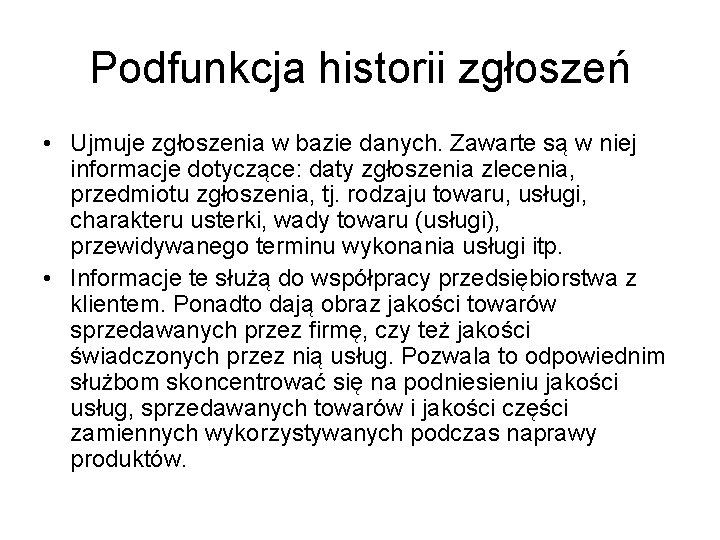 Podfunkcja historii zgłoszeń

• Ujmuje zgłoszenia w bazie danych. Zawarte są w niej informacje dotyczące: daty zgłoszenia zlecenia, przedmiotu zgłoszenia, tj. rodzaju towaru, usługi, charakteru usterki, wady towaru (usługi), przewidywanego terminu wykonania usługi itp.

• Informacje te służą do współpracy przedsiębiorstwa z klientem. Ponadto dają obraz jakości towarów sprzedawanych przez firmę, czy też jakości świadczonych przez nią usług. Pozwala to odpowiednim służbom skoncentrować się na podniesieniu jakości usług, sprzedawanych towarów i jakości części zamiennych wykorzystywanych podczas naprawy produktów.